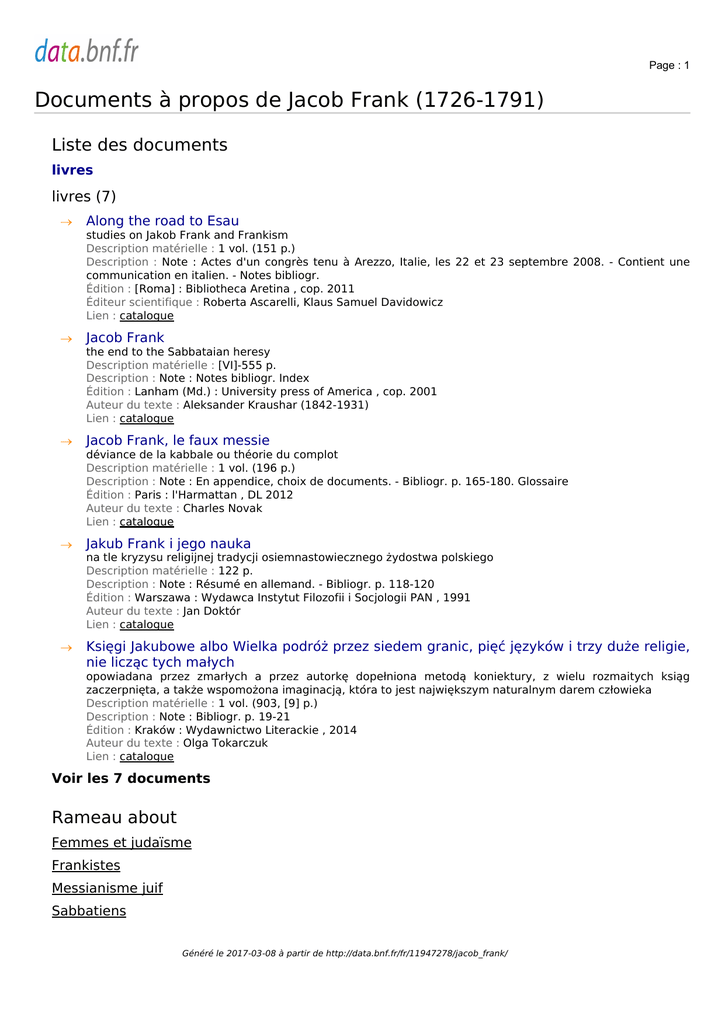 data.bnf.fr

Page : 1

Documents à propos de Jacob Frank (1726-1791)

Liste des documents

livres

livres (7)

→ Along the road to Esau
studies on Jakob Frank and Frankism
Description matérielle : 1 vol. (151 p.)
Description : Note : Actes d'un congrès tenu à Arezzo, Italie, les 22 et 23 septembre 2008. - Contient une communication en italien. - Notes bibliogr.
Édition : [Roma] : Bibliotheca Aretina , cop. 2011
Éditeur scientifique : Roberta Ascarelli, Klaus Samuel Davidowicz
Lien : catalogue

→ Jacob Frank
the end to the Sabbataian heresy
Description matérielle : [VI]-555 p.
Description : Note : Notes bibliogr. Index
Édition : Lanham (Md.) : University press of America , cop. 2001
Auteur du texte : Aleksander Kraushar (1842-1931)
Lien : catalogue

→ Jacob Frank, le faux messie
déviance de la kabbale ou théorie du complot
Description matérielle : 1 vol. (196 p.)
Description : Note : En appendice, choix de documents. - Bibliogr. p. 165-180. Glossaire
Édition : Paris : l'Harmattan , DL 2012
Auteur du texte : Charles Novak
Lien : catalogue

→ Jakub Frank i jego nauka
na tle kryzysu religijnej tradycji osiemnastowiecznego żydostwa polskiego
Description matérielle : 122 p.
Description : Note : Résumé en allemand. - Bibliogr. p. 118-120
Édition : Warszawa : Wydawca Instytut Filozofii i Socjologii PAN , 1991
Auteur du texte : Jan Doktór
Lien : catalogue

→ Księgi Jakubowe albo Wielka podróż przez siedem granic, pięć języków i trzy duże religie, nie licząc tych małych
opowiadana przez zmarłych a przez autorkę dopełniona metodą koniektury, z wielu rozmaitych ksiąg zaczerpnięta, a także wspomożona imaginacją, która to jest największym naturalnym darem człowieka
Description matérielle : 1 vol. (903, [9] p.)
Description : Note : Bibliogr. p. 19-21
Édition : Kraków : Wydawnictwo Literackie , 2014
Auteur du texte : Olga Tokarczuk
Lien : catalogue

Voir les 7 documents

Rameau about

Femmes et judaïsme

Frankistes

Messianisme juif

Sabbatiens

Généré le 2017-03-08 à partir de http://data.bnf.fr/fr/11947278/jacob_frank/